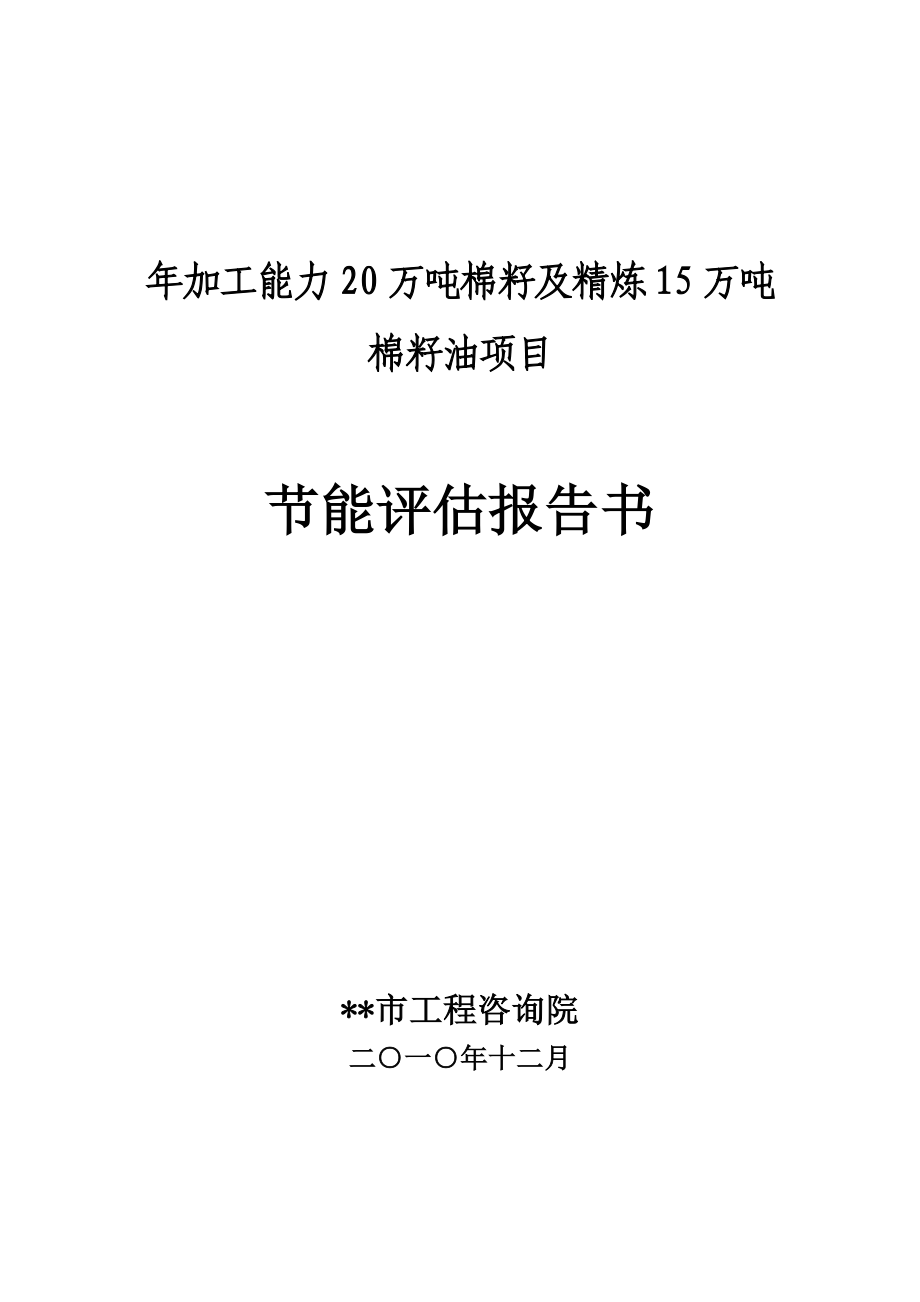 年加工能力20万吨棉籽及精炼15万吨棉籽油项目

节能评估报告书

**市工程咨询院

二〇一〇年十二月